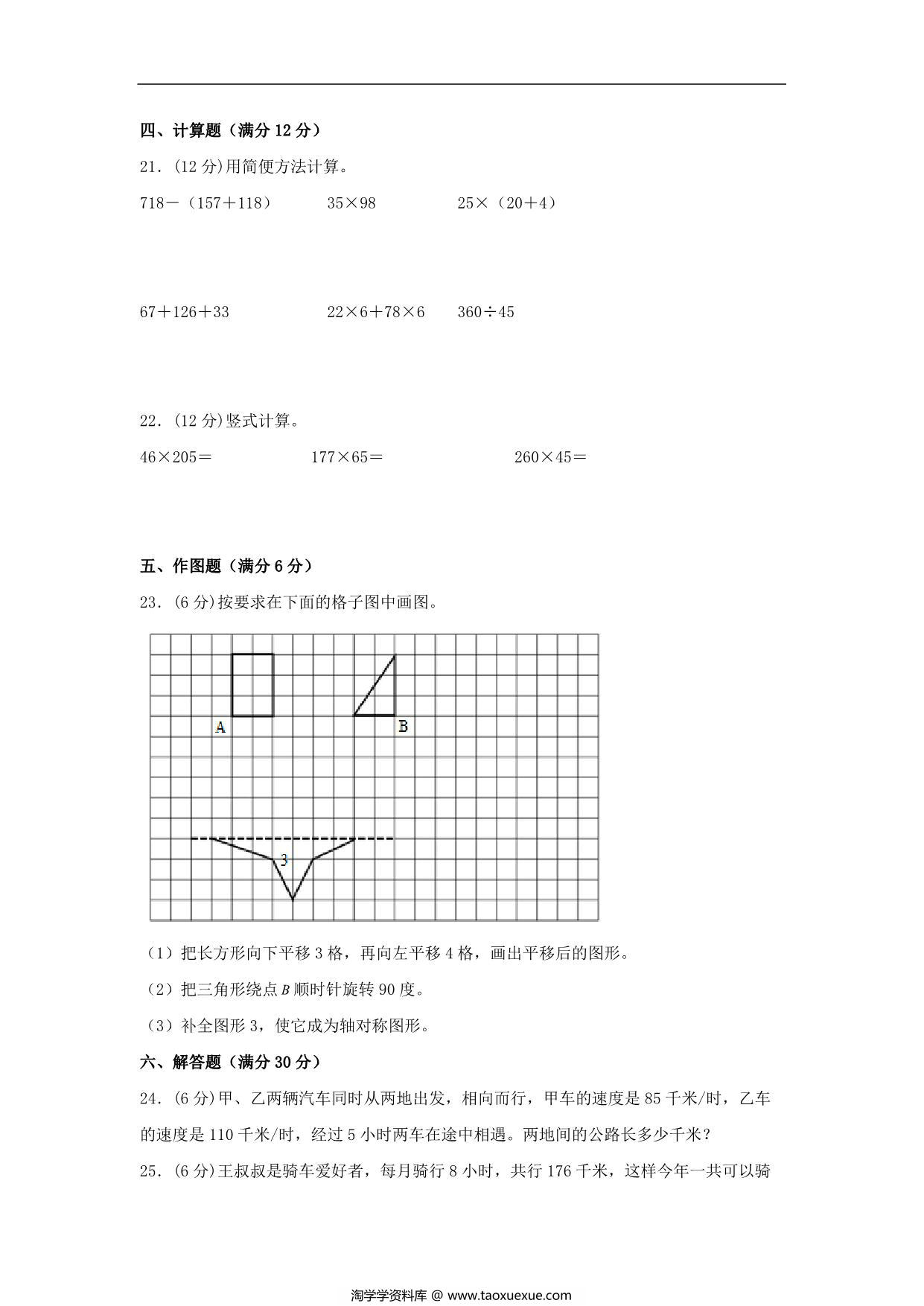 四、计算题（满分 12 分）

21．(12 分)用简便方法计算。

718－（157＋118）　　35×98　　25×（20＋4）

67＋126＋33　　22×6＋78×6　　360÷45

22．(12 分)竖式计算。

46×205＝　　177×65＝　　260×45＝

五、作图题（满分 6 分）

23．(6 分)按要求在下面的格子图中画图。

A

B

3

（1）把长方形向下平移 3 格，再向左平移 4 格，画出平移后的图形。

（2）把三角形绕点 $B$ 顺时针旋转 90 度。

（3）补全图形 3，使它成为轴对称图形。

六、解答题（满分 30 分）

24．(6 分)甲、乙两辆汽车同时从两地出发，相向而行，甲车的速度是 85 千米/时，乙车的速度是 110 千米/时，经过 5 小时两车在途中相遇。两地间的公路长多少千米？

25．(6 分)王叔叔是骑车爱好者，每月骑行 8 小时，共行 176 千米，这样今年一共可以骑

淘学学资料库 @ www.taoxuexue.com